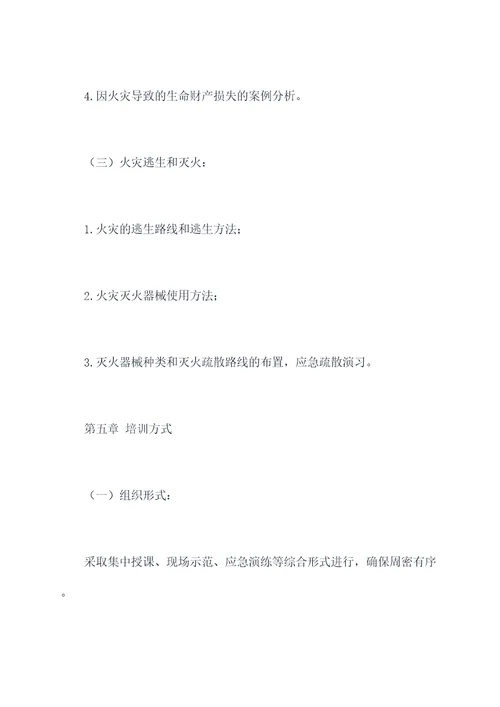 4.因火灾导致的生命财产损失的案例分析。

（三）火灾逃生和灭火：

1.火灾的逃生路线和逃生方法；

2.火灾灭火器械使用方法；

3.灭火器械种类和灭火疏散路线的布置，应急疏散演习。

第五章 培训方式

（一）组织形式：

采取集中授课、现场示范、应急演练等综合形式进行，确保周密有序。